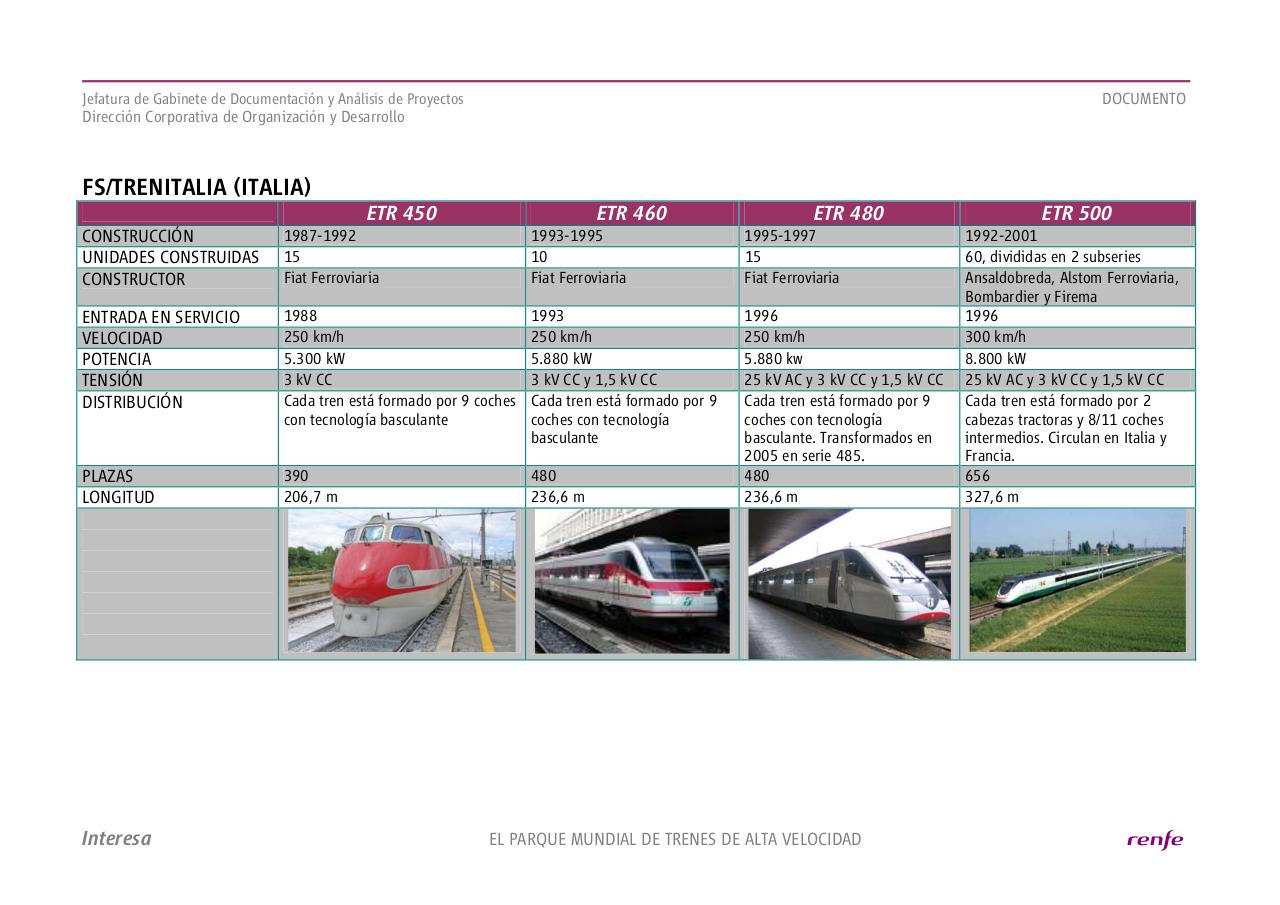 Jefatura de Gabinete de Documentación y Análisis de Proyectos
Dirección Corporativa de Organización y Desarrollo

DOCUMENTO

FS/TRENITALIA (ITALIA)

| | ETR 450 | ETR 460 | ETR 480 | ETR 500 |
|---|---|---|---|---|
| CONSTRUCCIÓN | 1987-1992 | 1993-1995 | 1995-1997 | 1992-2001 |
| UNIDADES CONSTRUIDAS | 15 | 10 | 15 | 60, divididas en 2 subseries |
| CONSTRUCTOR | Fiat Ferroviaria | Fiat Ferroviaria | Fiat Ferroviaria | Ansaldobreda, Alstom Ferroviaria, Bombardier y Firema |
| ENTRADA EN SERVICIO | 1988 | 1993 | 1996 | 1996 |
| VELOCIDAD | 250 km/h | 250 km/h | 250 km/h | 300 km/h |
| POTENCIA | 5.300 kW | 5.880 kW | 5.880 kw | 8.800 kW |
| TENSIÓN | 3 kV CC | 3 kV CC y 1,5 kV CC | 25 kV AC y 3 kV CC y 1,5 kV CC | 25 kV AC y 3 kV CC y 1,5 kV CC |
| DISTRIBUCIÓN | Cada tren está formado por 9 coches con tecnología basculante | Cada tren está formado por 9 coches con tecnología basculante | Cada tren está formado por 9 coches con tecnología basculante. Transformados en 2005 en serie 485. | Cada tren está formado por 2 cabezas tractoras y 8/11 coches intermedios. Circulan en Italia y Francia. |
| PLAZAS | 390 | 480 | 480 | 656 |
| LONGITUD | 206,7 m | 236,6 m | 236,6 m | 327,6 m |

Interesa

EL PARQUE MUNDIAL DE TRENES DE ALTA VELOCIDAD

renfe